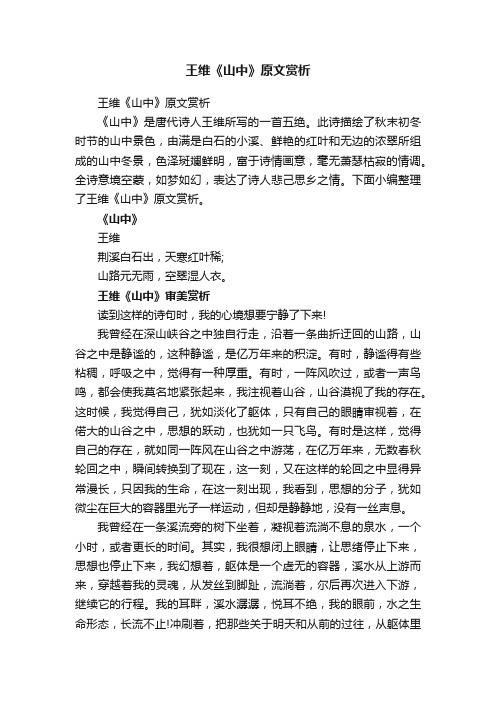 王维《山中》原文赏析

王维《山中》原文赏析

《山中》是唐代诗人王维所写的一首五绝。此诗描绘了秋末初冬时节的山中景色，由满是白石的小溪、鲜艳的红叶和无边的浓翠所组成的山中冬景，色泽斑斓鲜明，富于诗情画意，毫无萧瑟枯寂的情调。全诗意境空蒙，如梦如幻，表达了诗人悲己思乡之情。下面小编整理了王维《山中》原文赏析。

《山中》

王维

荆溪白石出，天寒红叶稀;

山路元无雨，空翠湿人衣。

王维《山中》审美赏析

读到这样的诗句时，我的心境想要宁静了下来!

我曾经在深山峡谷之中独自行走，沿着一条曲折迂回的山路，山谷之中是静谧的，这种静谧，是亿万年来的积淀。有时，静谧得有些粘稠，呼吸之中，觉得有一种厚重。有时，一阵风吹过，或者一声鸟鸣，都会使我莫名地紧张起来，我注视着山谷，山谷漠视了我的存在。这时候，我觉得自己，犹如淡化了躯体，只有自己的眼睛审视着，在偌大的山谷之中，思想的跃动，也犹如一只飞鸟。有时是这样，觉得自己的存在，就如同一阵风在山谷之中游荡，在亿万年来，无数春秋轮回之中，瞬间转换到了现在，这一刻，又在这样的轮回之中显得异常漫长，只因我的生命，在这一刻出现，我看到，思想的分子，犹如微尘在巨大的容器里光子一样运动，但却是静静地，没有一丝声息。

我曾经在一条溪流旁的树下坐着，凝视着流淌不息的泉水，一个小时，或者更长的时间。其实，我很想闭上眼睛，让思绪停止下来，思想也停止下来，我幻想着，躯体是一个虚无的容器，溪水从上游而来，穿越着我的灵魂，从发丝到脚趾，流淌着，尔后再次进入下游，继续它的行程。我的耳畔，溪水潺潺，悦耳不绝，我的眼前，水之生命形态，长流不止!冲刷着，把那些关于明天和从前的过往，从躯体里